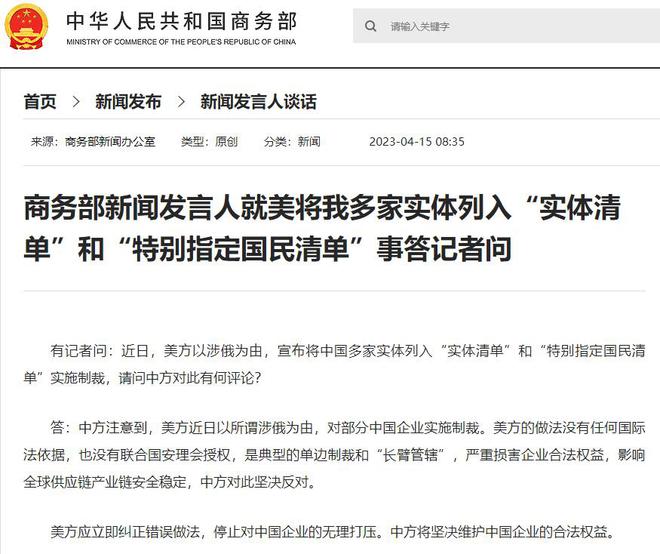 中华人民共和国商务部
MINISTRY OF COMMERCE OF THE PEOPLE'S REPUBLIC OF CHINA

请输入关键字

首页 > 新闻发布 > 新闻发言人谈话

来源：商务部新闻办公室 类型：原创 分类：新闻 2023-04-15 08:35

商务部新闻发言人就美将我多家实体列入“实体清单”和“特别指定国民清单”事答记者问

有记者问：近日，美方以涉俄为由，宣布将中国多家实体列入“实体清单”和“特别指定国民清单”实施制裁，请问中方对此有何评论？

答：中方注意到，美方近日以所谓涉俄为由，对部分中国企业实施制裁。美方的做法没有任何国际法依据，也没有联合国安理会授权，是典型的单边制裁和“长臂管辖”，严重损害企业合法权益，影响全球供应链产业链安全稳定，中方对此坚决反对。

美方应立即纠正错误做法，停止对中国企业的无理打压。中方将坚决维护中国企业的合法权益。